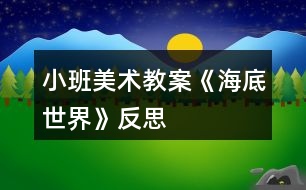 小班美术教案《海底世界》反思